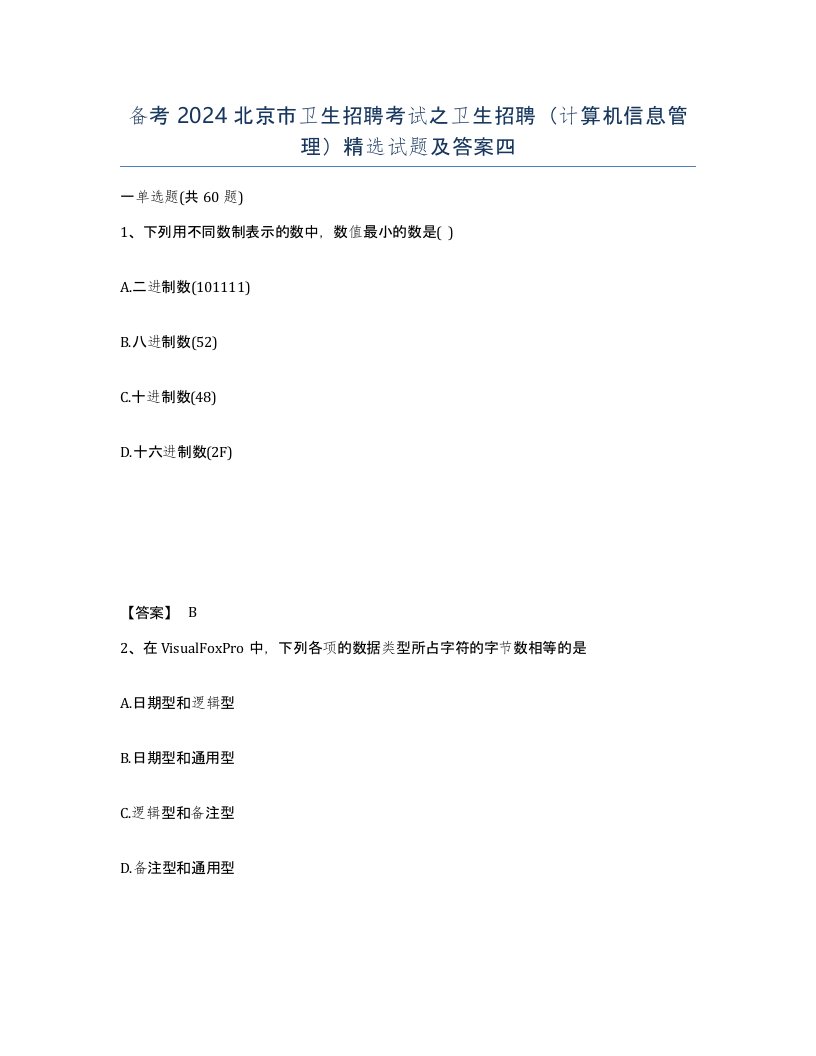 备考 2024 北京市卫生招聘考试之卫生招聘（计算机信息管理）精选试题及答案四

一单选题(共 60 题)

1、下列用不同数制表示的数中，数值最小的数是( )

A.二进制数(101111)

B.八进制数(52)

C.十进制数(48)

D.十六进制数(2F)

【答案】 B

2、在 VisualFoxPro 中，下列各项的数据类型所占字符的字节数相等的是

A.日期型和逻辑型

B.日期型和通用型

C.逻辑型和备注型

D.备注型和通用型